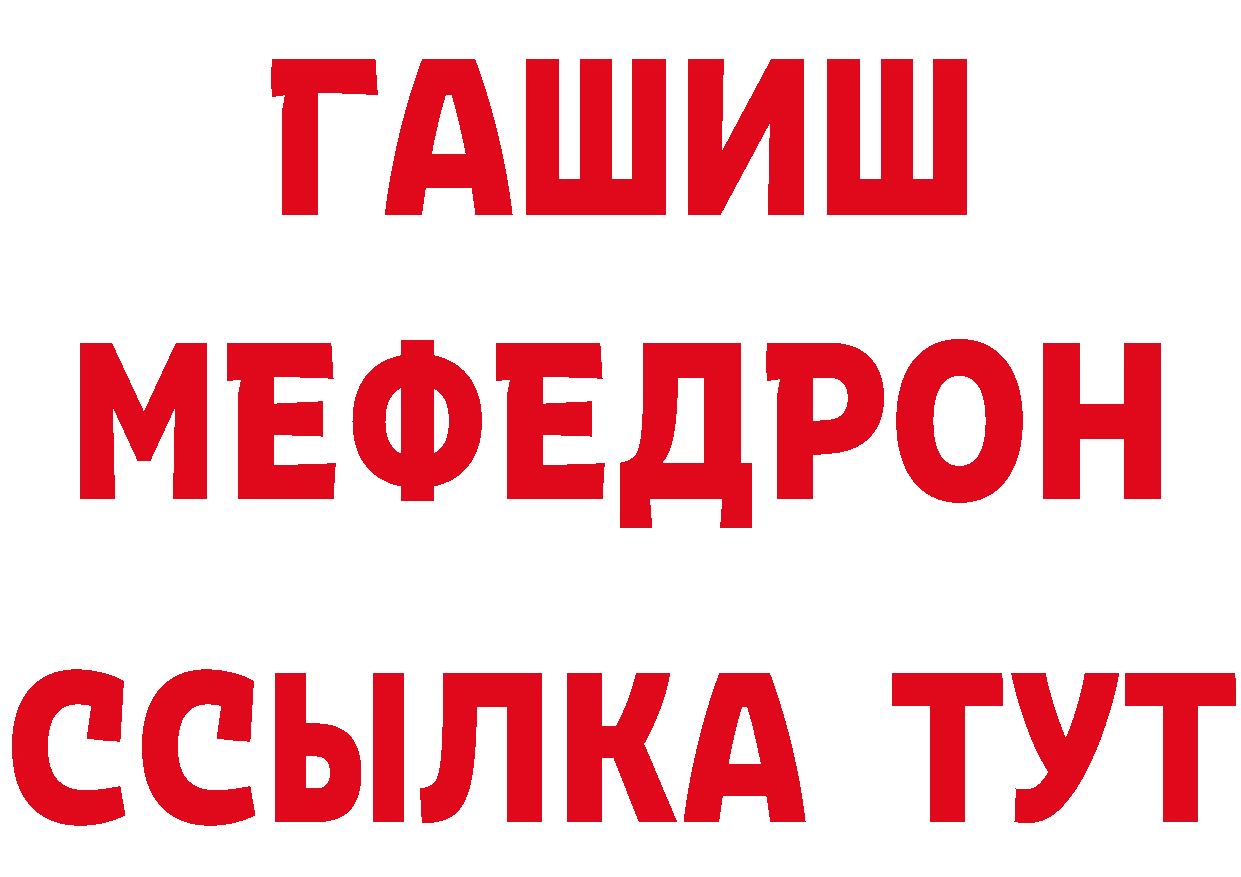 ГАШИШ
МЕФЕДРОН
ССЫЛКА ТУТ